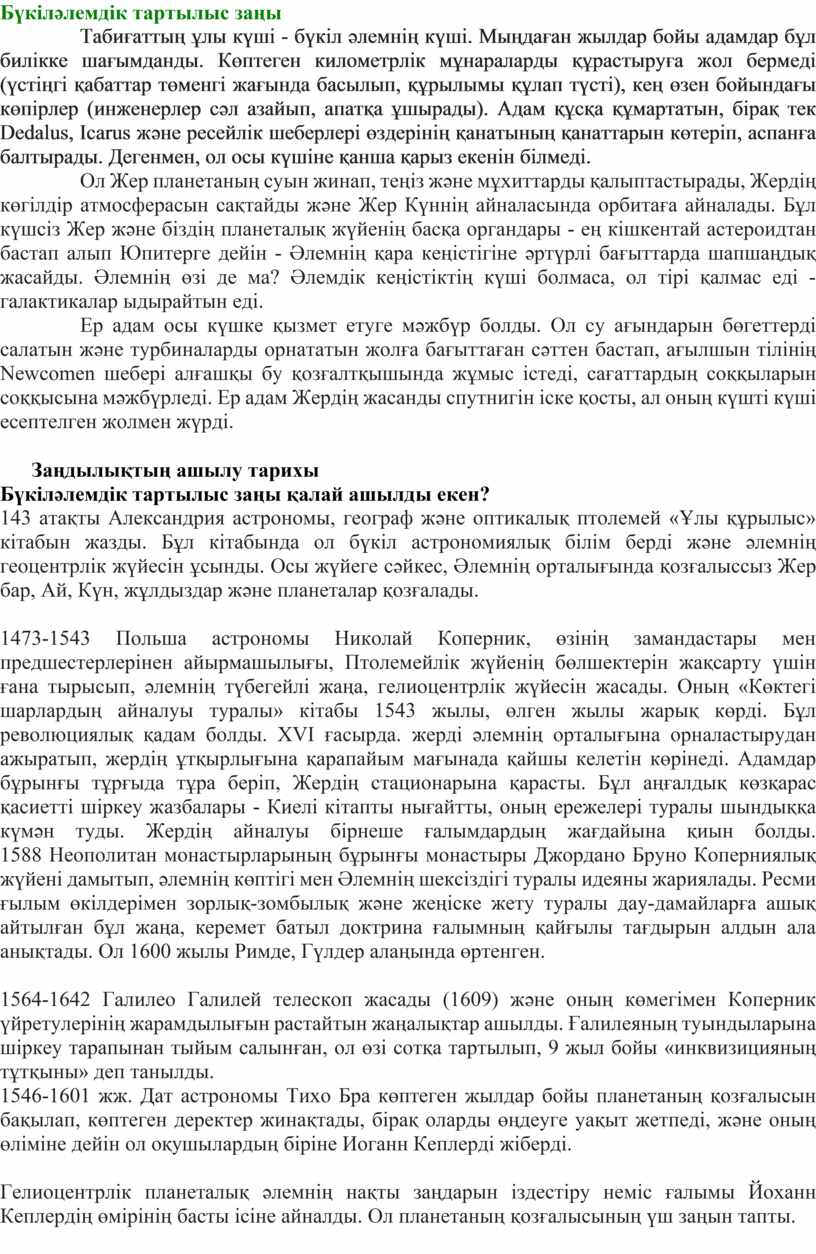 Бүкіләлемдік тартылыс заңы

Табиғаттың ұлы күші - бүкіл әлемнің күші. Мыңдаған жылдар бойы адамдар бұл билікке шағымданды. Көптеген километрлік мұнараларды құрастыруға жол бермеді (үстіңгі қабаттар төменгі жағында басылып, құрылымы құлап түсті), кең өзен бойындағы көпірлер (инженерлер сәл азайып, апатқа ұшырады). Адам құсқа құмартатын, бірақ тек Dedalus, Icarus және ресейлік шеберлері өздерінің қанатының қанаттарын көтеріп, аспанға балтырады. Дегенмен, ол осы күшіне қанша қарыз екенін білмеді.

Ол Жер планетаның суын жинап, теңіз және мұхиттарды қалыптастырады, Жердің көгілдір атмосферасын сақтайды және Жер Күннің айналасында орбитаға айналады. Бұл күшсіз Жер және біздің планеталық жүйенің басқа органдары - ең кішкентай астероидтан бастап алып Юпитерге дейін - Әлемнің қара кеңістігіне әртүрлі бағыттарда шапшаңдық жасайды. Әлемнің өзі де ма? Әлемдік кеңістіктің күші болмаса, ол тірі қалмас еді - галактикалар ыдырайтын еді.

Ер адам осы күшке қызмет етуге мәжбүр болды. Ол су ағындарын бөгеттерді салатын және турбиналарды орнататын жолға бағыттаған сәттен бастап, ағылшын тілінің Newcomen шебері алғашқы бу қозғалтқышында жұмыс істеді, сағаттардың соққыларын соққысына мәжбүрледі. Ер адам Жердің жасанды спутнигін іске қосты, ал оның күшті күші есептелген жолмен жүрді.

Заңдылықтың ашылу тарихы
Бүкіләлемдік тартылыс заңы қалай ашылды екен?
143 атақты Александрия астрономы, географ және оптикалық птолемей «Ұлы құрылыс» кітабын жазды. Бұл кітабында ол бүкіл астрономиялық білім берді және әлемнің геоцентрлік жүйесін ұсынды. Осы жүйеге сәйкес, Әлемнің орталығында қозғалыссыз Жер бар, Ай, Күн, жұлдыздар және планеталар қозғалады.

1473-1543 Польша астрономы Николай Коперник, өзінің замандастары мен предшестерлерінен айырмашылығы, Птолемейлік жүйенің бөлшектерін жақсарту үшін ғана тырысып, әлемнің түбегейлі жаңа, гелиоцентрлік жүйесін жасады. Оның «Көктегі шарлардың айналуы туралы» кітабы 1543 жылы, өлген жылы жарық көрді. Бұл революциялық қадам болды. XVI ғасырда. жерді әлемнің орталығына орналастырудан ажыратып, жердің ұтқырлығына қарапайым мағынада қайшы келетін көрінеді. Адамдар бұрынғы тұрғыда тұра беріп, Жердің стационарына қарасты. Бұл аңғалдық көзқарас қасиетті шіркеу жазбалары - Киелі кітапты нығайтты, оның ережелері туралы шындыққа күмән туды. Жердің айналуы бірнеше ғалымдардың жағдайына қиын болды. 1588 Неополитан монастырларының бұрынғы монастыры Джордано Бруно Коперниялық жүйені дамытып, әлемнің көптігі мен Әлемнің шексіздігі туралы идеяны жариялады. Ресми ғылым өкілдерімен зорлық-зомбылық және жеңіске жету туралы дау-дамайларға ашық айтылған бұл жаңа, керемет батыл доктрина ғалымның қайғылы тағдырын алдын ала анықтады. Ол 1600 жылы Римде, Гүлдер алаңында өртенген.

1564-1642 Галилео Галилей телескоп жасады (1609) және оның көмегімен Коперник үйретулерінің жарамдылығын растайтын жаңалықтар ашылды. Ғалилеяның туындыларына шіркеу тарапынан тыйым салынған, ол өзі сотқа тартылып, 9 жыл бойы «инквизицияның тұтқыны» деп танылды.
1546-1601 жж. Дат астрономы Тихо Бра көптеген жылдар бойы планетаның қозғалысын бақылап, көптеген деректер жинақтады, бірақ оларды өңдеуге уақыт жетпеді, және оның өліміне дейін ол оқушылардың біріне Иоганн Кеплерді жіберді.

Гелиоцентрлік планеталық әлемнің нақты заңдарын іздестіру неміс ғалымы Йоханн Кеплердің өмірінің басты ісіне айналды. Ол планетаның қозғалысының үш заңын тапты.